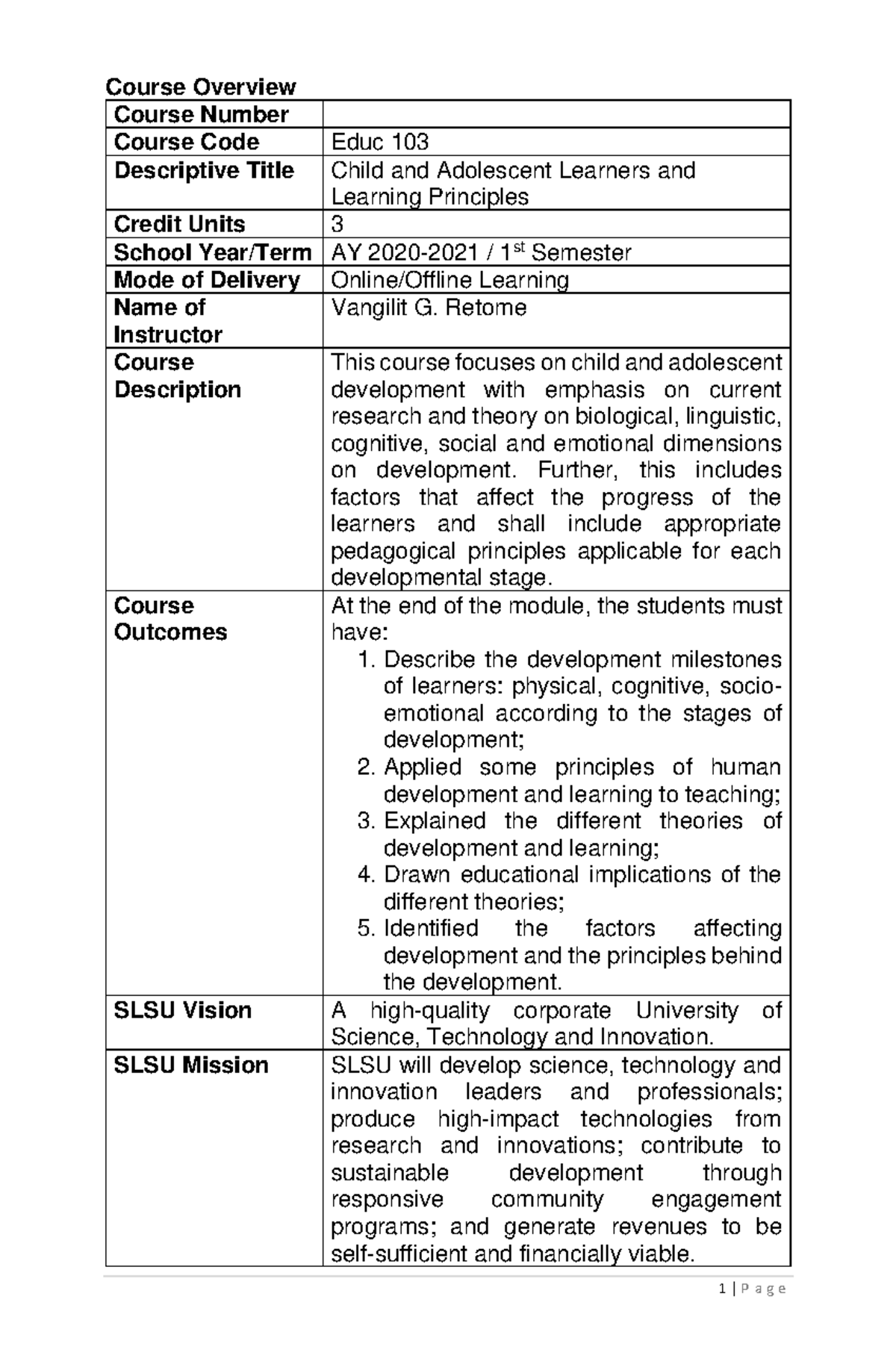 Course Overview

| Course Number | |
|---|---|
| Course Code | Educ 103 |
| Descriptive Title | Child and Adolescent Learners and Learning Principles |
| Credit Units | 3 |
| School Year/Term | AY 2020-2021 / 1$^{st}$ Semester |
| Mode of Delivery | Online/Offline Learning |
| Name of Instructor | Vangilit G. Retome |
| Course Description | This course focuses on child and adolescent development with emphasis on current research and theory on biological, linguistic, cognitive, social and emotional dimensions on development. Further, this includes factors that affect the progress of the learners and shall include appropriate pedagogical principles applicable for each developmental stage. |
| Course Outcomes | At the end of the module, the students must have: 1. Describe the development milestones of learners: physical, cognitive, socio-emotional according to the stages of development; 2. Applied some principles of human development and learning to teaching; 3. Explained the different theories of development and learning; 4. Drawn educational implications of the different theories; 5. Identified the factors affecting development and the principles behind the development. |
| SLSU Vision | A high-quality corporate University of Science, Technology and Innovation. |
| SLSU Mission | SLSU will develop science, technology and innovation leaders and professionals; produce high-impact technologies from research and innovations; contribute to sustainable development through responsive community engagement programs; and generate revenues to be self-sufficient and financially viable. |

1 | P a g e